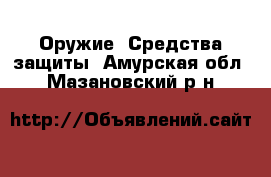 Оружие Средства защиты Амурская обл Мазановский р н

http://Объявлений.сайт